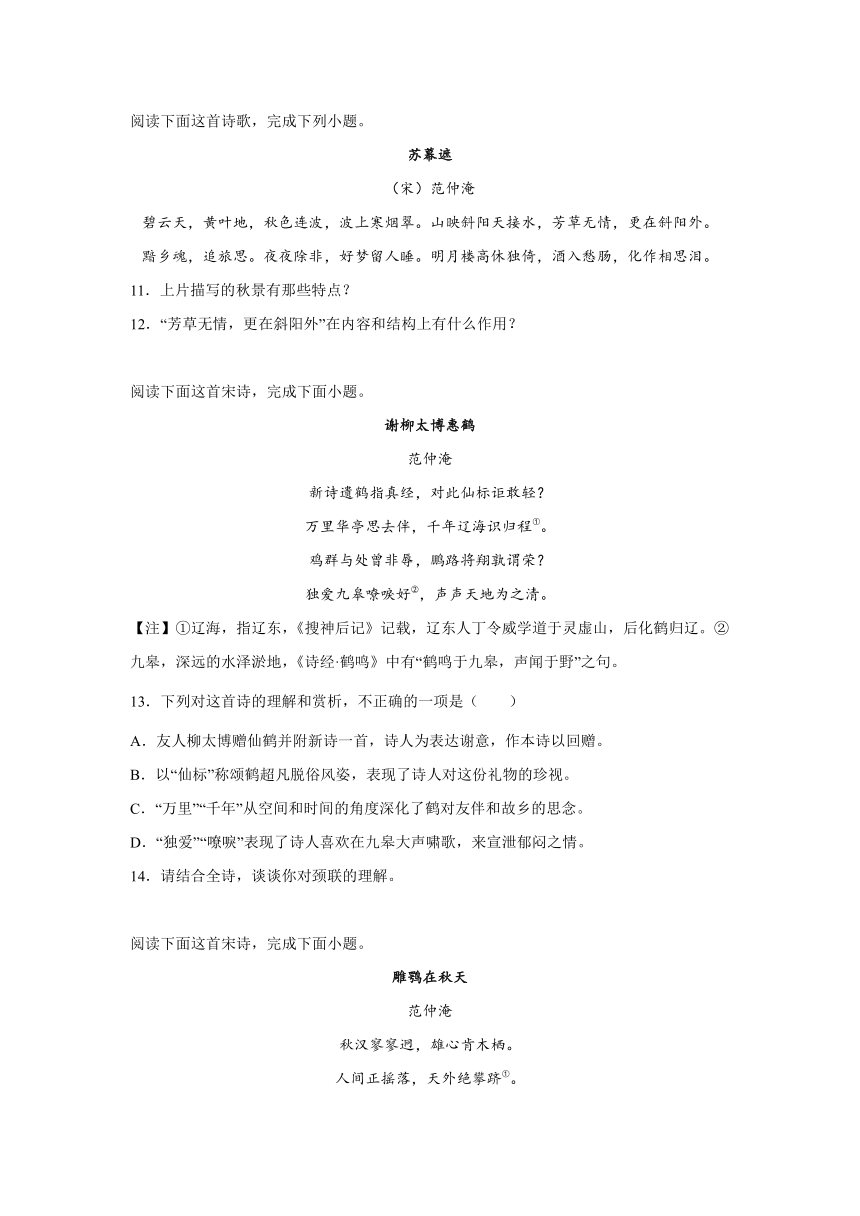 阅读下面这首诗歌，完成下列小题。

苏幕遮

（宋）范仲淹

碧云天，黄叶地，秋色连波，波上寒烟翠。山映斜阳天接水，芳草无情，更在斜阳外。

黯乡魂，追旅思。夜夜除非，好梦留人睡。明月楼高休独倚，酒入愁肠，化作相思泪。

11．上片描写的秋景有那些特点？

12．“芳草无情，更在斜阳外”在内容和结构上有什么作用？

阅读下面这首宋诗，完成下面小题。

谢柳太博惠鹤

范仲淹

新诗遗鹤指真经，对此仙标讵敢轻？

万里华亭思去伴，千年辽海识归程①。

鸡群与处曾非辱，鹏路将翔孰谓荣？

独爱九皋嘹唳好②，声声天地为之清。

【注】①辽海，指辽东，《搜神后记》记载，辽东人丁令威学道于灵虚山，后化鹤归辽。②九皋，深远的水泽淤地，《诗经·鹤鸣》中有“鹤鸣于九皋，声闻于野”之句。

13．下列对这首诗的理解和赏析，不正确的一项是（　　）

A．友人柳太博赠仙鹤并附新诗一首，诗人为表达谢意，作本诗以回赠。

B．以“仙标”称颂鹤超凡脱俗风姿，表现了诗人对这份礼物的珍视。

C．“万里”“千年”从空间和时间的角度深化了鹤对友伴和故乡的思念。

D．“独爱”“嘹唳”表现了诗人喜欢在九皋大声啸歌，来宣泄郁闷之情。

14．请结合全诗，谈谈你对颈联的理解。

阅读下面这首宋诗，完成下面小题。

雕鹗在秋天

范仲淹

秋汉寥寥迥，雄心肯木栖。

人间正摇落，天外绝攀跻①。